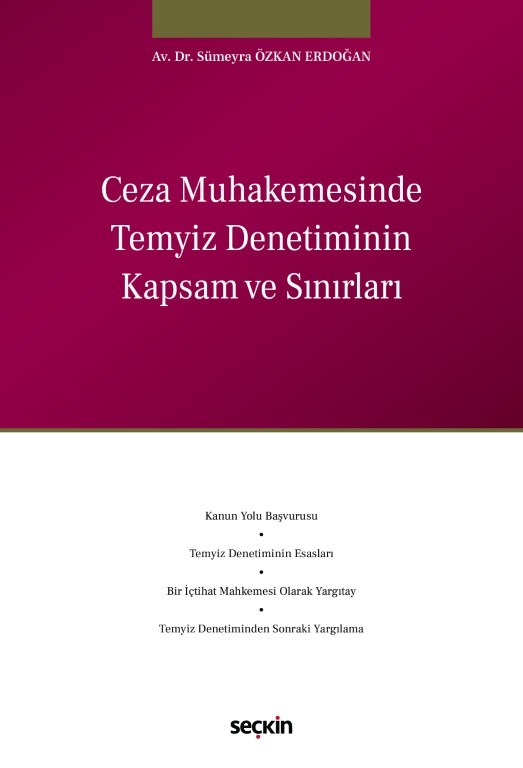 Av. Dr. Sümeyra ÖZKAN ERDOĞAN

Ceza Muhakemesinde Temyiz Denetiminin Kapsam ve Sınırları

Kanun Yolu Başvurusu
•
Temyiz Denetiminin Esasları
•
Bir İçtihat Mahkemesi Olarak Yargıtay
•
Temyiz Denetiminden Sonraki Yargılama

seçkin